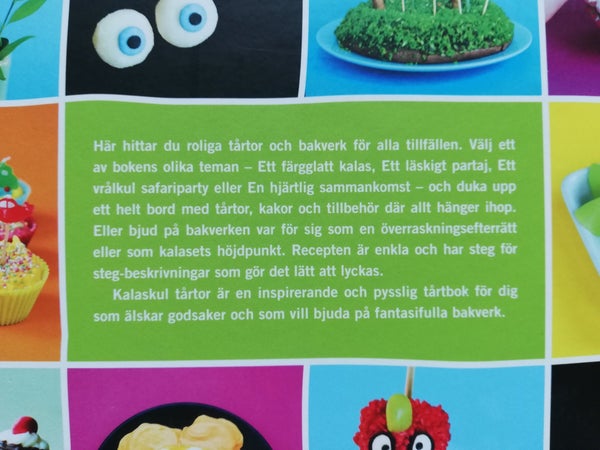 Här hittar du roliga tårtor och bakverk för alla tillfällen. Välj ett av bokens olika teman – Ett färgglatt kalas, Ett läskigt partaj, Ett vrålkul safariparty eller En hjärtlig sammankomst – och duka upp ett helt bord med tårtor, kakor och tillbehör där allt hänger ihop. Eller bjud på bakverken var för sig som en överraskningsefterrätt eller som kalasets höjdpunkt. Recepten är enkla och har steg för steg-beskrivningar som gör det lätt att lyckas.

Kalaskul tårtor är en inspirerande och pysslig tårtbok för dig som älskar godsaker och som vill bjuda på fantasifulla bakverk.